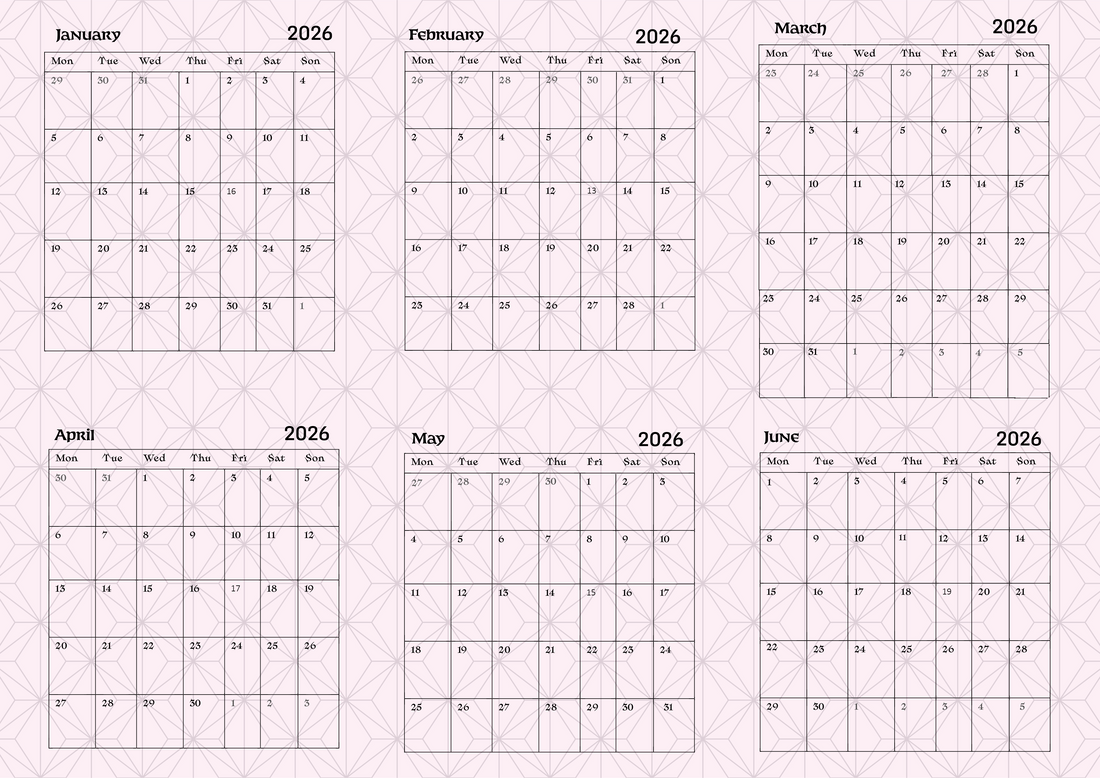 January 2026

| Mon | Tue | Wed | Thu | Fri | Sat | Son |
|---|---|---|---|---|---|---|
| 29 | 30 | 31 | 1 | 2 | 3 | 4 |
| 5 | 6 | 7 | 8 | 9 | 10 | 11 |
| 12 | 13 | 14 | 15 | 16 | 17 | 18 |
| 19 | 20 | 21 | 22 | 23 | 24 | 25 |
| 26 | 27 | 28 | 29 | 30 | 31 | 1 |

February 2026

| Mon | Tue | Wed | Thu | Fri | Sat | Son |
|---|---|---|---|---|---|---|
| 26 | 27 | 28 | 29 | 30 | 31 | 1 |
| 2 | 3 | 4 | 5 | 6 | 7 | 8 |
| 9 | 10 | 11 | 12 | 13 | 14 | 15 |
| 16 | 17 | 18 | 19 | 20 | 21 | 22 |
| 23 | 24 | 25 | 26 | 27 | 28 | 1 |

March 2026

| Mon | Tue | Wed | Thu | Fri | Sat | Son |
|---|---|---|---|---|---|---|
| 23 | 24 | 25 | 26 | 27 | 28 | 1 |
| 2 | 3 | 4 | 5 | 6 | 7 | 8 |
| 9 | 10 | 11 | 12 | 13 | 14 | 15 |
| 16 | 17 | 18 | 19 | 20 | 21 | 22 |
| 23 | 24 | 25 | 26 | 27 | 28 | 29 |
| 30 | 31 | 1 | 2 | 3 | 4 | 5 |

April 2026

| Mon | Tue | Wed | Thu | Fri | Sat | Son |
|---|---|---|---|---|---|---|
| 30 | 31 | 1 | 2 | 3 | 4 | 5 |
| 6 | 7 | 8 | 9 | 10 | 11 | 12 |
| 13 | 14 | 15 | 16 | 17 | 18 | 19 |
| 20 | 21 | 22 | 23 | 24 | 25 | 26 |
| 27 | 28 | 29 | 30 | 1 | 2 | 3 |

May 2026

| Mon | Tue | Wed | Thu | Fri | Sat | Son |
|---|---|---|---|---|---|---|
| 27 | 28 | 29 | 30 | 1 | 2 | 3 |
| 4 | 5 | 6 | 7 | 8 | 9 | 10 |
| 11 | 12 | 13 | 14 | 15 | 16 | 17 |
| 18 | 19 | 20 | 21 | 22 | 23 | 24 |
| 25 | 26 | 27 | 28 | 29 | 30 | 31 |

June 2026

| Mon | Tue | Wed | Thu | Fri | Sat | Son |
|---|---|---|---|---|---|---|
| 1 | 2 | 3 | 4 | 5 | 6 | 7 |
| 8 | 9 | 10 | 11 | 12 | 13 | 14 |
| 15 | 16 | 17 | 18 | 19 | 20 | 21 |
| 22 | 23 | 24 | 25 | 26 | 27 | 28 |
| 29 | 30 | 1 | 2 | 3 | 4 | 5 |